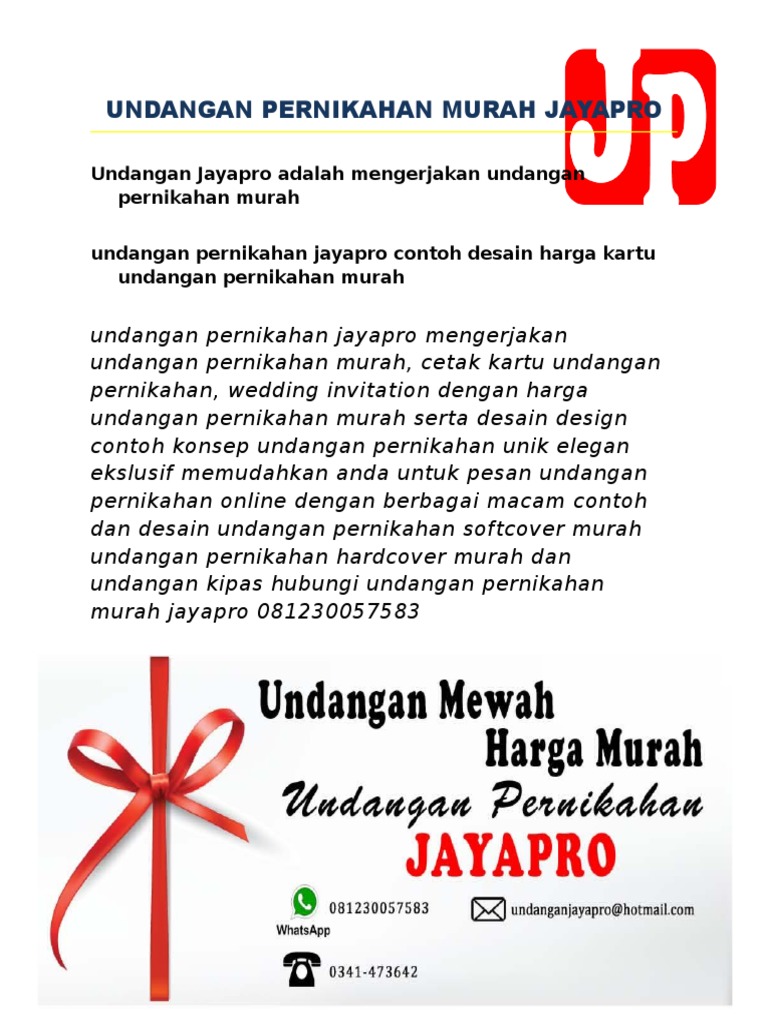 UNDANGAN PERNIKAHAN MURAH JAYAPRO

JP

Undangan Jayapro adalah mengerjakan undangan pernikahan murah

undangan pernikahan jayapro contoh desain harga kartu undangan pernikahan murah

undangan pernikahan jayapro mengerjakan undangan pernikahan murah, cetak kartu undangan pernikahan, wedding invitation dengan harga undangan pernikahan murah serta desain design contoh konsep undangan pernikahan unik elegan ekslusif memudahkan anda untuk pesan undangan pernikahan online dengan berbagai macam contoh dan desain undangan pernikahan softcover murah undangan pernikahan hardcover murah dan undangan kipas hubungi undangan pernikahan murah jayapro 081230057583

Undangan Mewah
Harga Murah
Undangan Pernikahan
JAYAPRO

081230057583
WhatsApp
undanganjayapro@hotmail.com
0341-473642